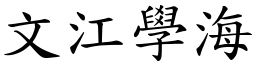 文江學海